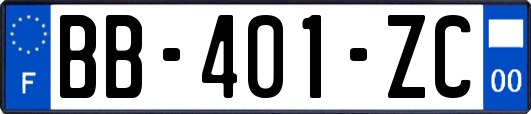 F
BB-401-ZC
00